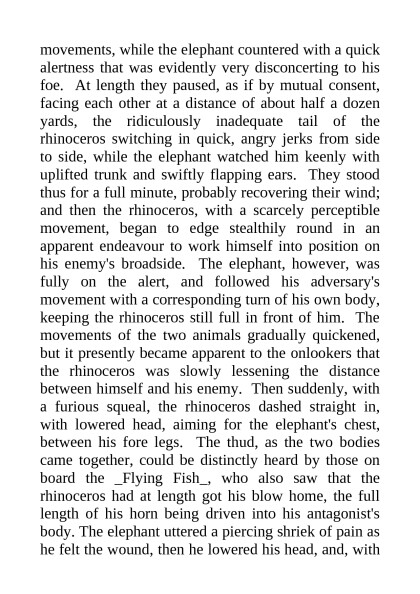 movements, while the elephant countered with a quick alertness that was evidently very disconcerting to his foe. At length they paused, as if by mutual consent, facing each other at a distance of about half a dozen yards, the ridiculously inadequate tail of the rhinoceros switching in quick, angry jerks from side to side, while the elephant watched him keenly with uplifted trunk and swiftly flapping ears. They stood thus for a full minute, probably recovering their wind; and then the rhinoceros, with a scarcely perceptible movement, began to edge stealthily round in an apparent endeavour to work himself into position on his enemy's broadside. The elephant, however, was fully on the alert, and followed his adversary's movement with a corresponding turn of his own body, keeping the rhinoceros still full in front of him. The movements of the two animals gradually quickened, but it presently became apparent to the onlookers that the rhinoceros was slowly lessening the distance between himself and his enemy. Then suddenly, with a furious squeal, the rhinoceros dashed straight in, with lowered head, aiming for the elephant's chest, between his fore legs. The thud, as the two bodies came together, could be distinctly heard by those on board the _Flying Fish_, who also saw that the rhinoceros had at length got his blow home, the full length of his horn being driven into his antagonist's body. The elephant uttered a piercing shriek of pain as he felt the wound, then he lowered his head, and, with